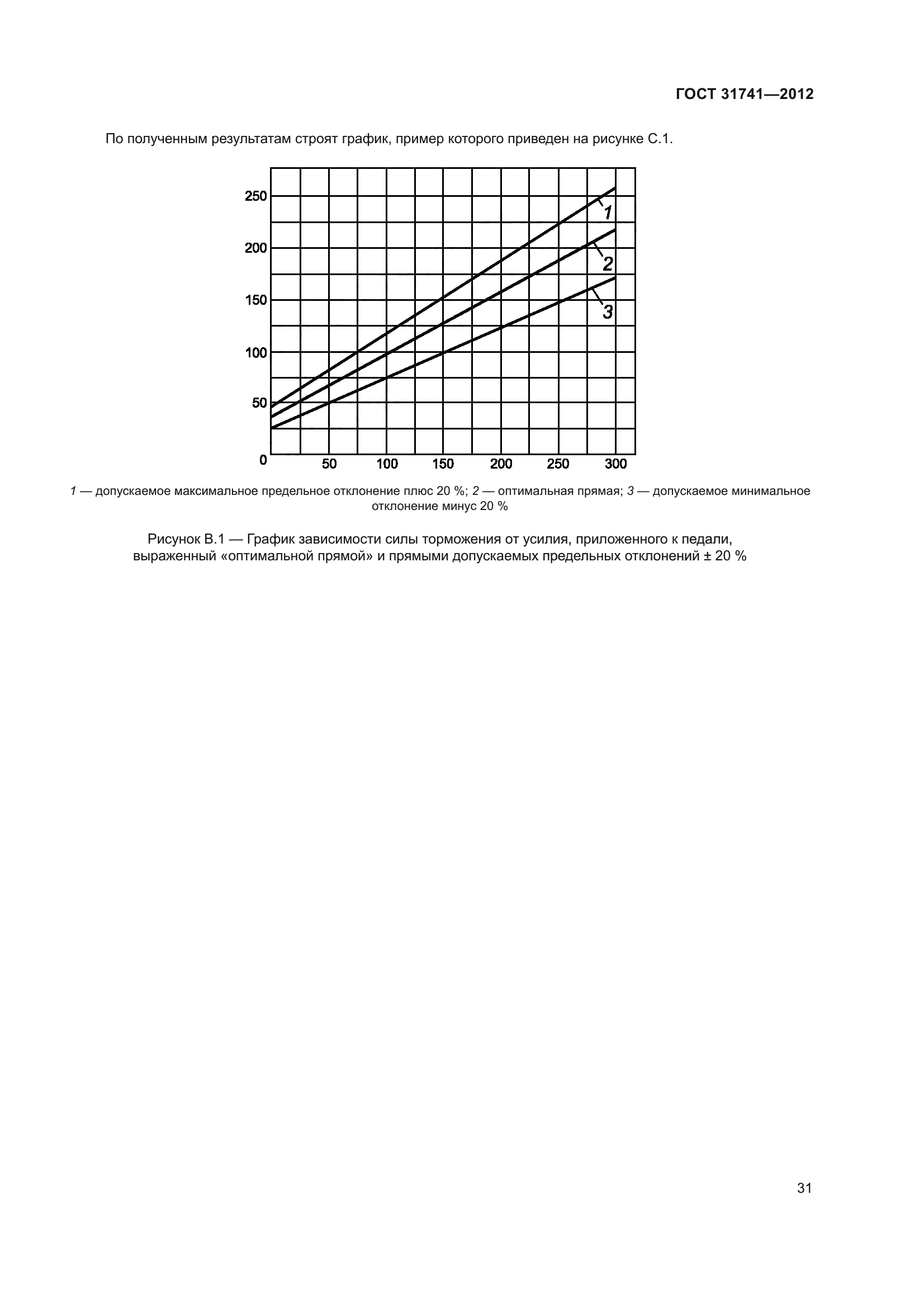 ГОСТ 31741—2012

По полученным результатам строят график, пример которого приведен на рисунке С.1.

250
200
150
100
50
0
50
100
150
200
250
300
1
2
3

1 — допускаемое максимальное предельное отклонение плюс 20 %; 2 — оптимальная прямая; 3 — допускаемое минимальное отклонение минус 20 %

Рисунок В.1 — График зависимости силы торможения от усилия, приложенного к педали, выраженный «оптимальной прямой» и прямыми допускаемых предельных отклонений ± 20 %

31